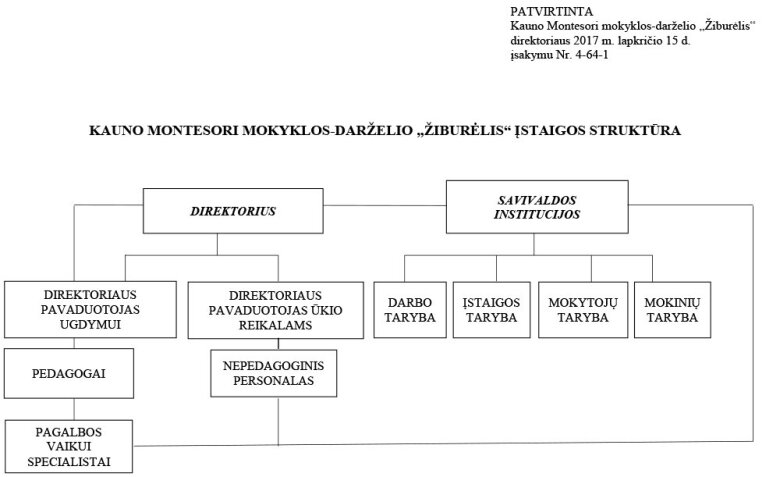 PATVIRTINTA
Kauno Montesori mokyklos-darželio „Žiburėlis“ direktoriaus 2017 m. lapkričio 15 d. įsakymu Nr. 4-64-1

KAUNO MONTESORI MOKYKLOS-DARŽELIO „ŽIBURĖLIS“ ĮSTAIGOS STRUKTŪRA

DIREKTORIUS

SAVIVALDOS INSTITUCIJOS

DIREKTORIAUS PAVADUOTOJAS UGDYMUI

DIREKTORIAUS PAVADUOTOJAS ŪKIO REIKALAMS

DARBO TARYBA

ĮSTAIGOS TARYBA

MOKYTOJŲ TARYBA

MOKINIŲ TARYBA

PEDAGOGAI

NEPEDAGOGINIS PERSONALAS

PAGALBOS VAIKUI SPECIALISTAI